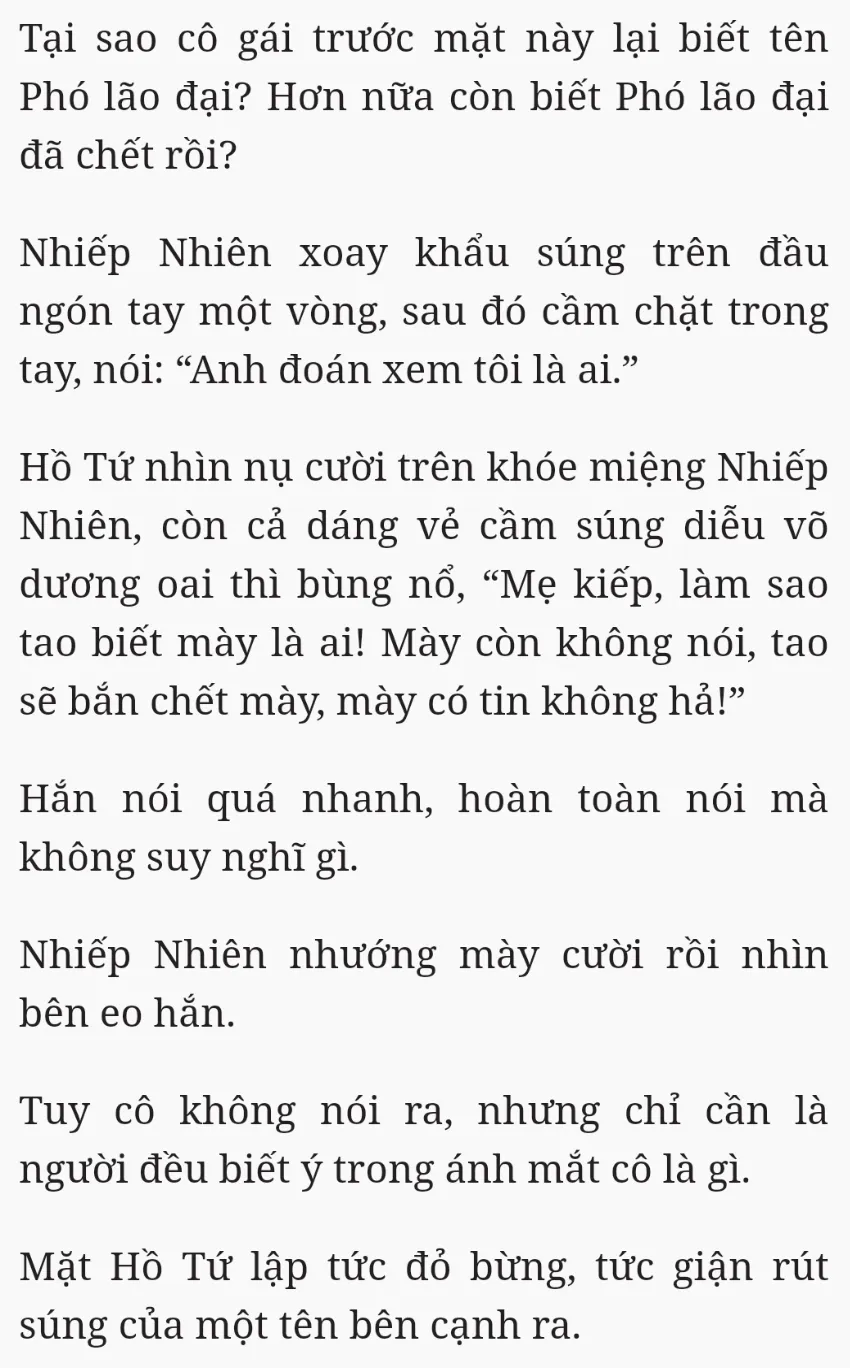 Tại sao cô gái trước mặt này lại biết tên Phó lão đại? Hơn nữa còn biết Phó lão đại đã chết rồi?

Nhiếp Nhiên xoay khẩu súng trên đầu ngón tay một vòng, sau đó cầm chặt trong tay, nói: “Anh đoán xem tôi là ai.”

Hồ Tứ nhìn nụ cười trên khóe miệng Nhiếp Nhiên, còn cả dáng vẻ cầm súng diễu võ dương oai thì bùng nổ, “Mẹ kiếp, làm sao tao biết mày là ai! Mày còn không nói, tao sẽ bắn chết mày, mày có tin không hả!”

Hắn nói quá nhanh, hoàn toàn nói mà không suy nghĩ gì.

Nhiếp Nhiên nhướng mày cười rồi nhìn bên eo hắn.

Tuy cô không nói ra, nhưng chỉ cần là người đều biết ý trong ánh mắt cô là gì.

Mặt Hồ Tứ lập tức đỏ bừng, tức giận rút súng của một tên bên cạnh ra.